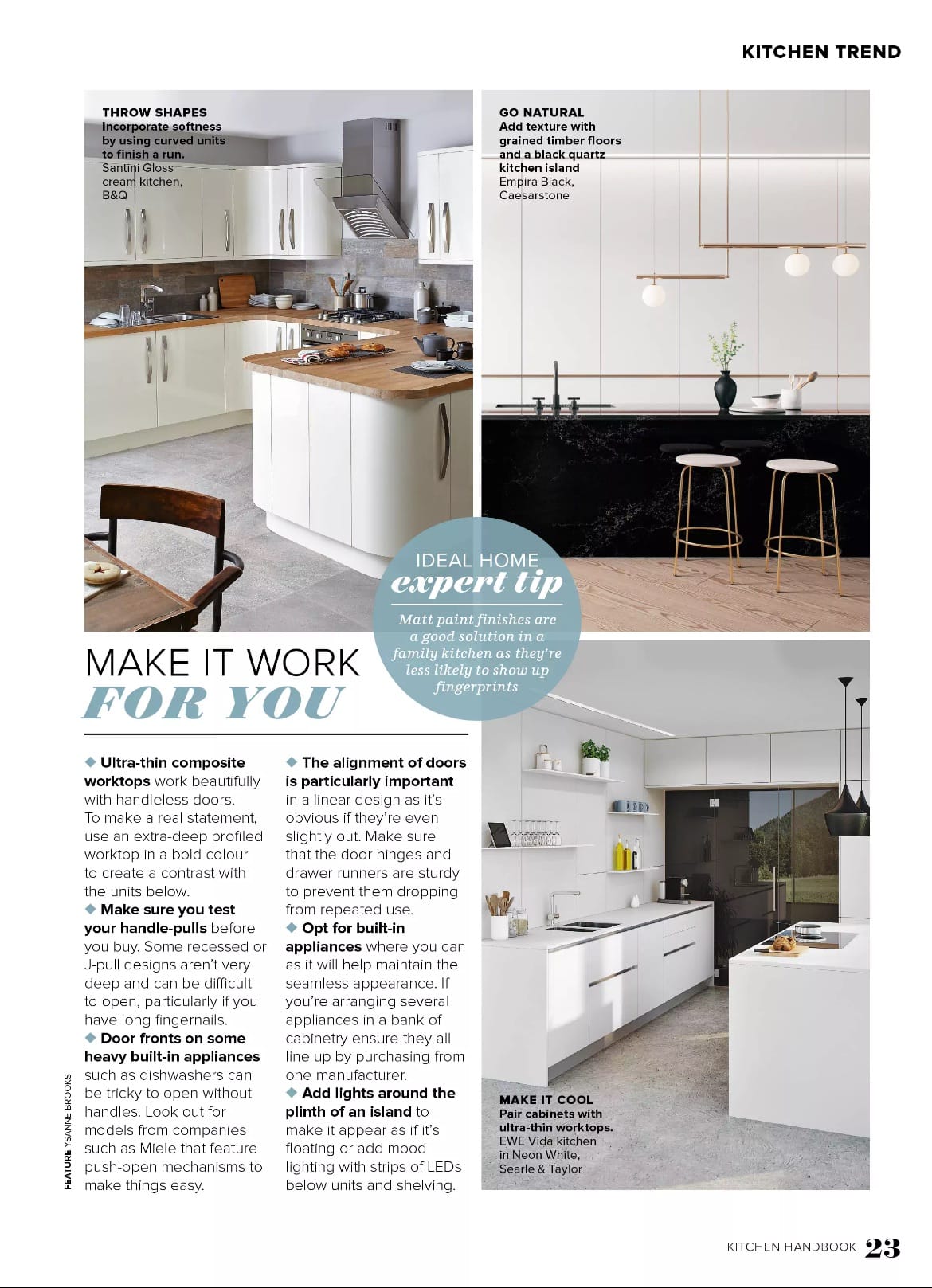 KITCHEN TREND

THROW SHAPES
Incorporate softness by using curved units to finish a run.
Santini Gloss cream kitchen, B&Q

GO NATURAL
Add texture with grained timber floors and a black quartz kitchen island
Empira Black, Caesarstone

IDEAL HOME
expert tip
Matt paint finishes are a good solution in a family kitchen as they're less likely to show up fingerprints

MAKE IT WORK
FOR YOU

◆ Ultra-thin composite worktops work beautifully with handleless doors. To make a real statement, use an extra-deep profiled worktop in a bold colour to create a contrast with the units below.
◆ Make sure you test your handle-pulls before you buy. Some recessed or J-pull designs aren't very deep and can be difficult to open, particularly if you have long fingernails.
◆ Door fronts on some heavy built-in appliances such as dishwashers can be tricky to open without handles. Look out for models from companies such as Miele that feature push-open mechanisms to make things easy.

◆ The alignment of doors is particularly important in a linear design as it's obvious if they're even slightly out. Make sure that the door hinges and drawer runners are sturdy to prevent them dropping from repeated use.
◆ Opt for built-in appliances where you can as it will help maintain the seamless appearance. If you're arranging several appliances in a bank of cabinetry ensure they all line up by purchasing from one manufacturer.
◆ Add lights around the plinth of an island to make it appear as if it's floating or add mood lighting with strips of LEDs below units and shelving.

MAKE IT COOL
Pair cabinets with ultra-thin worktops.
EWE Vida kitchen in Neon White, Searle & Taylor

FEATURE YSANNE BROOKS

KITCHEN HANDBOOK 23